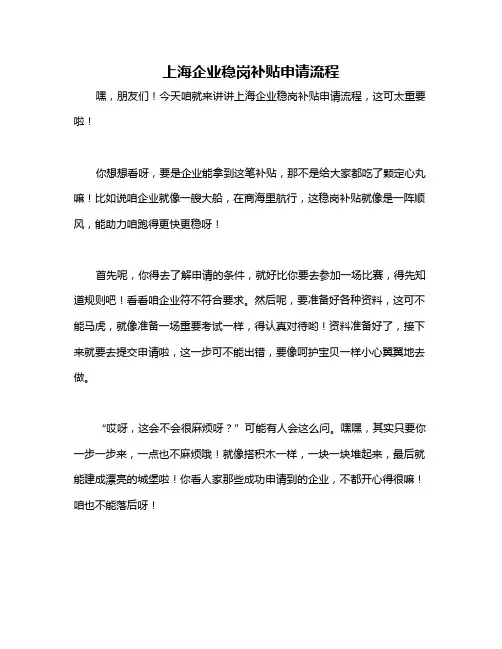 上海企业稳岗补贴申请流程

嘿，朋友们！今天咱就来讲讲上海企业稳岗补贴申请流程，这可太重要啦！

你想想看呀，要是企业能拿到这笔补贴，那不是给大家都吃了颗定心丸嘛！比如说咱企业就像一艘大船，在商海里航行，这稳岗补贴就像是一阵顺风，能助力咱跑得更快更稳呀！

首先呢，你得去了解申请的条件，就好比你要去参加一场比赛，得先知道规则吧！看看咱企业符不符合要求。然后呢，要准备好各种资料，这可不能马虎，就像准备一场重要考试一样，得认真对待哟！资料准备好了，接下来就要去提交申请啦，这一步可不能出错，要像呵护宝贝一样小心翼翼地去做。

“哎呀，这会不会很麻烦呀？”可能有人会这么问。嘿嘿，其实只要你一步一步来，一点也不麻烦哦！就像搭积木一样，一块一块堆起来，最后就能建成漂亮的城堡啦！你看人家那些成功申请到的企业，不都开心得很嘛！咱也不能落后呀！